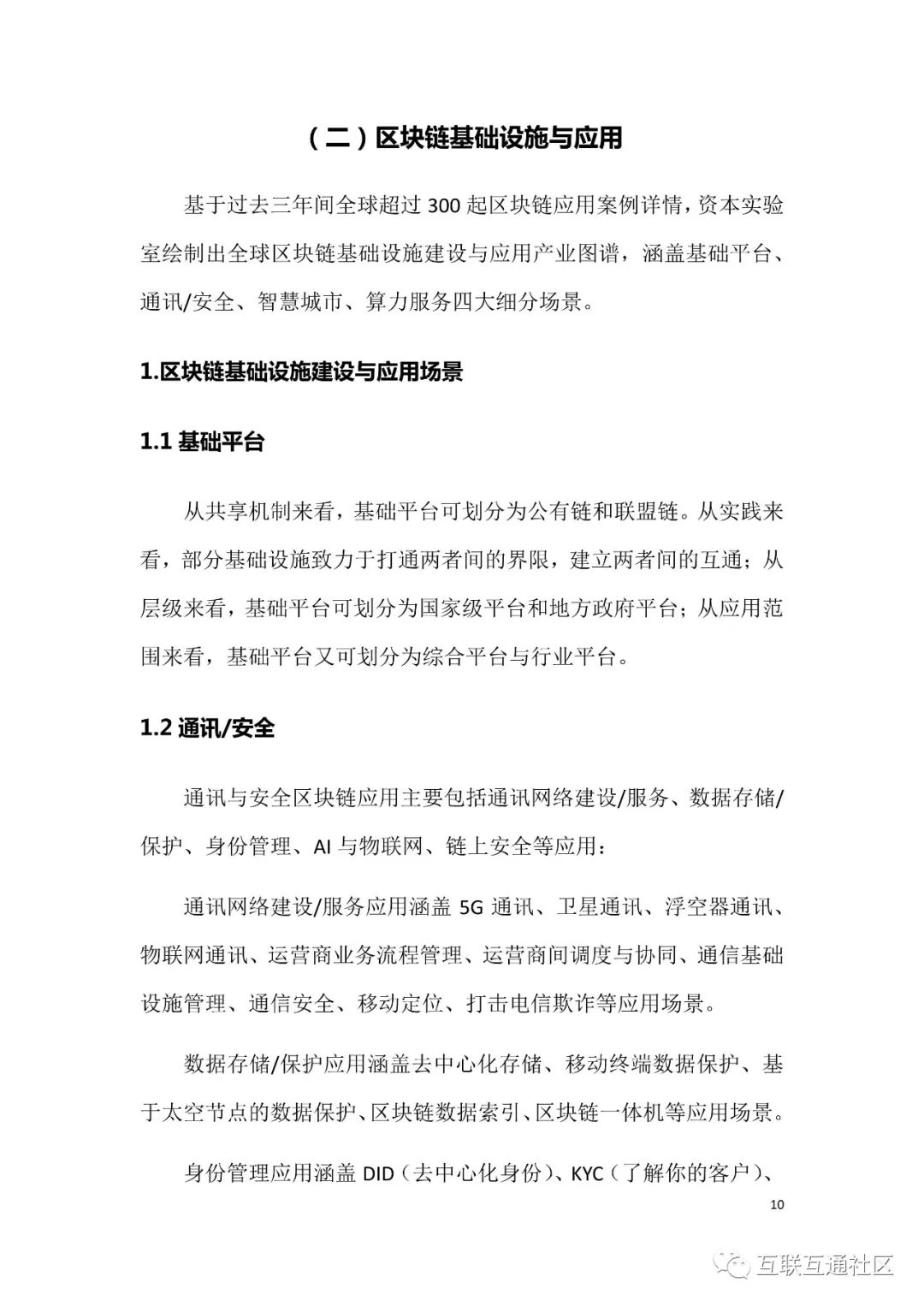 （二）区块链基础设施与应用

基于过去三年间全球超过 300 起区块链应用案例详情，资本实验室绘制出全球区块链基础设施建设与应用产业图谱，涵盖基础平台、通讯/安全、智慧城市、算力服务四大细分场景。

1.区块链基础设施建设与应用场景

1.1 基础平台

从共享机制来看，基础平台可划分为公有链和联盟链。从实践来看，部分基础设施致力于打通两者间的界限，建立两者间的互通；从层级来看，基础平台可划分为国家级平台和地方政府平台；从应用范围来看，基础平台又可划分为综合平台与行业平台。

1.2 通讯/安全

通讯与安全区块链应用主要包括通讯网络建设/服务、数据存储/保护、身份管理、AI 与物联网、链上安全等应用：

通讯网络建设/服务应用涵盖 5G 通讯、卫星通讯、浮空器通讯、物联网通讯、运营商业务流程管理、运营商间调度与协同、通信基础设施管理、通信安全、移动定位、打击电信欺诈等应用场景。

数据存储/保护应用涵盖去中心化存储、移动终端数据保护、基于太空节点的数据保护、区块链数据索引、区块链一体机等应用场景。

身份管理应用涵盖 DID（去中心化身份）、KYC（了解你的客户）、

10

互联互通社区